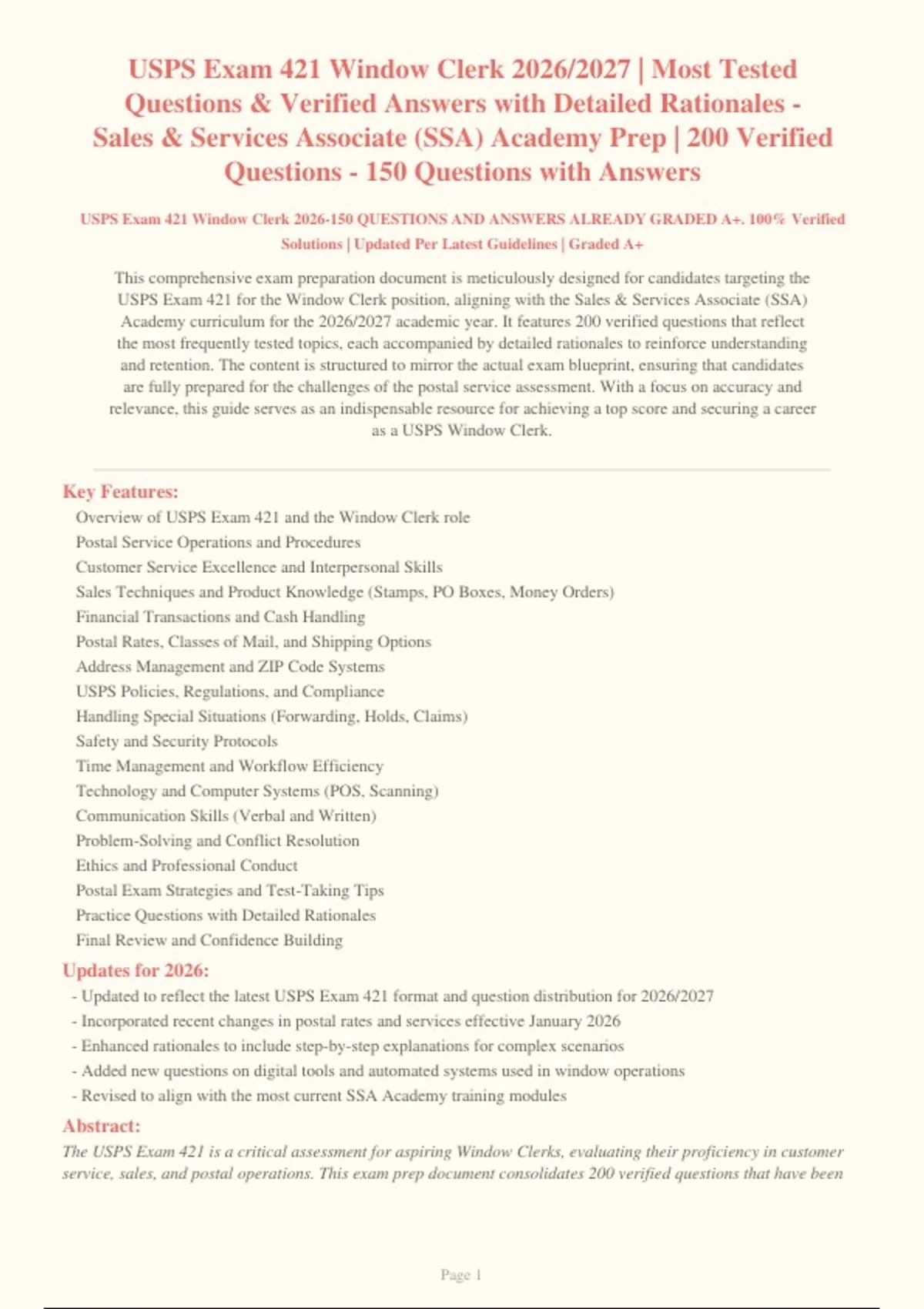 USPS Exam 421 Window Clerk 2026/2027 | Most Tested Questions & Verified Answers with Detailed Rationales - Sales & Services Associate (SSA) Academy Prep | 200 Verified Questions - 150 Questions with Answers

USPS Exam 421 Window Clerk 2026-150 QUESTIONS AND ANSWERS ALREADY GRADED A+. 100% Verified Solutions | Updated Per Latest Guidelines | Graded A+

This comprehensive exam preparation document is meticulously designed for candidates targeting the USPS Exam 421 for the Window Clerk position, aligning with the Sales & Services Associate (SSA) Academy curriculum for the 2026/2027 academic year. It features 200 verified questions that reflect the most frequently tested topics, each accompanied by detailed rationales to reinforce understanding and retention. The content is structured to mirror the actual exam blueprint, ensuring that candidates are fully prepared for the challenges of the postal service assessment. With a focus on accuracy and relevance, this guide serves as an indispensable resource for achieving a top score and securing a career as a USPS Window Clerk.

Key Features:
Overview of USPS Exam 421 and the Window Clerk role
Postal Service Operations and Procedures
Customer Service Excellence and Interpersonal Skills
Sales Techniques and Product Knowledge (Stamps, PO Boxes, Money Orders)
Financial Transactions and Cash Handling
Postal Rates, Classes of Mail, and Shipping Options
Address Management and ZIP Code Systems
USPS Policies, Regulations, and Compliance
Handling Special Situations (Forwarding, Holds, Claims)
Safety and Security Protocols
Time Management and Workflow Efficiency
Technology and Computer Systems (POS, Scanning)
Communication Skills (Verbal and Written)
Problem-Solving and Conflict Resolution
Ethics and Professional Conduct
Postal Exam Strategies and Test-Taking Tips
Practice Questions with Detailed Rationales
Final Review and Confidence Building

Updates for 2026:
- Updated to reflect the latest USPS Exam 421 format and question distribution for 2026/2027
- Incorporated recent changes in postal rates and services effective January 2026
- Enhanced rationales to include step-by-step explanations for complex scenarios
- Added new questions on digital tools and automated systems used in window operations
- Revised to align with the most current SSA Academy training modules

Abstract:
The USPS Exam 421 is a critical assessment for aspiring Window Clerks, evaluating their proficiency in customer service, sales, and postal operations. This exam prep document consolidates 200 verified questions that have been

Page 1